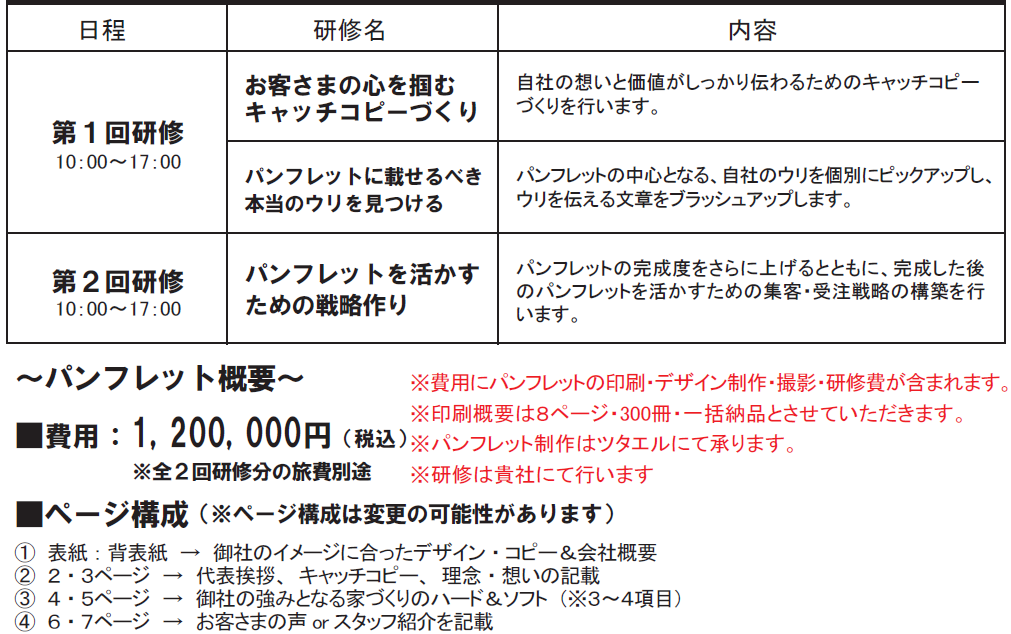 | 日程 | 研修名 | 内容 |
|---|---|---|
| 第1回研修 10:00～17:00 | お客さまの心を掴むキャッチコピーづくり | 自社の想いと価値がしっかり伝わるためのキャッチコピーづくりを行います。 |
| | パンフレットに載せるべき本当のウリを見つける | パンフレットの中心となる、自社のウリを個別にピックアップし、ウリを伝える文章をブラッシュアップします。 |
| 第2回研修 10:00～17:00 | パンフレットを活かすための戦略作り | パンフレットの完成度をさらに上げるとともに、完成した後のパンフレットを活かすための集客・受注戦略の構築を行います。 |

～パンフレット概要～

■費用：1,200,000円（税込）
※全2回研修分の旅費別途

※費用にパンフレットの印刷・デザイン制作・撮影・研修費が含まれます。
※印刷概要は8ページ・300冊・一括納品とさせていただきます。
※パンフレット制作はツタエルにて承ります。
※研修は貴社にて行います

■ページ構成（※ページ構成は変更の可能性があります）

① 表紙：背表紙 → 御社のイメージに合ったデザイン・コピー＆会社概要
② 2・3ページ → 代表挨拶、キャッチコピー、理念・想いの記載
③ 4・5ページ → 御社の強みとなる家づくりのハード＆ソフト（※3～4項目）
④ 6・7ページ → お客さまの声 or スタッフ紹介を記載